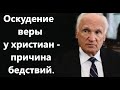 Оскудение веры у христиан - причина бедствий.